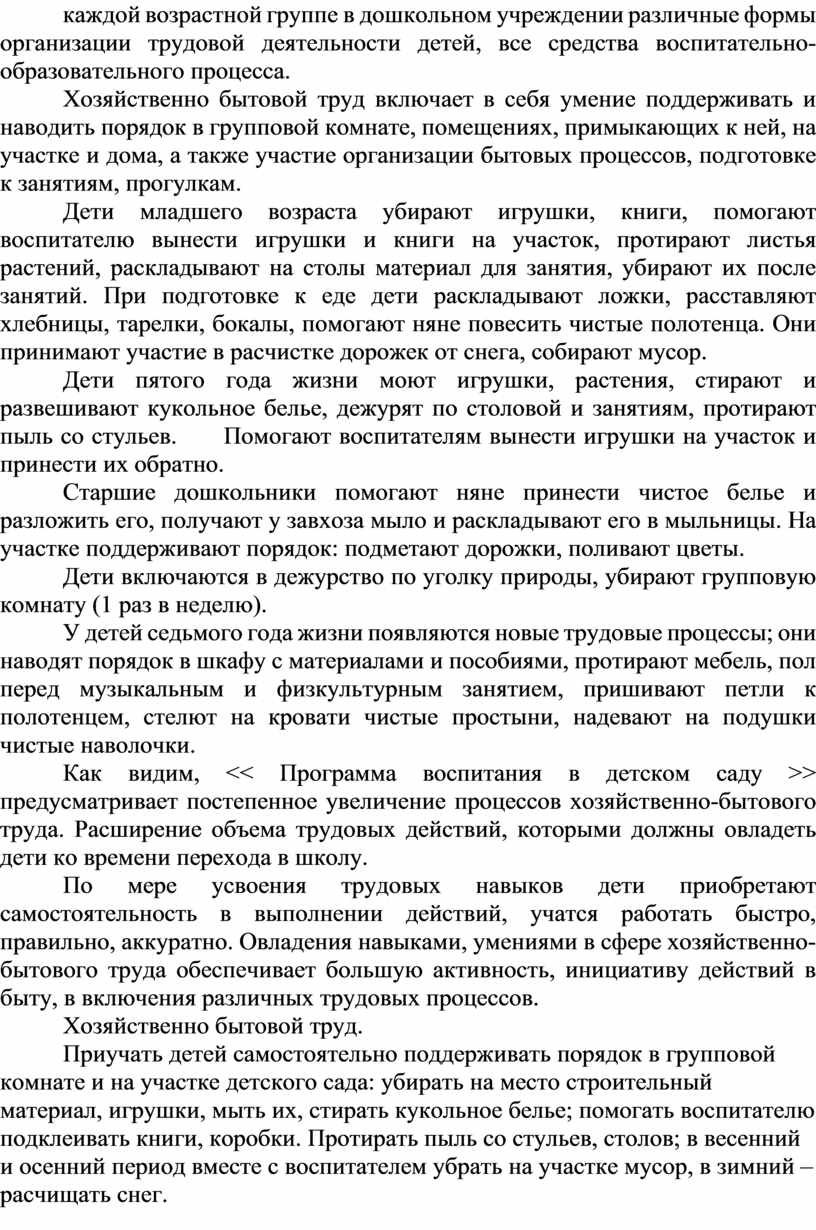 каждой возрастной группе в дошкольном учреждении различные формы организации трудовой деятельности детей, все средства воспитательно-образовательного процесса.

Хозяйственно бытовой труд включает в себя умение поддерживать и наводить порядок в групповой комнате, помещениях, примыкающих к ней, на участке и дома, а также участие организации бытовых процессов, подготовке к занятиям, прогулкам.

Дети младшего возраста убирают игрушки, книги, помогают воспитателю вынести игрушки и книги на участок, протирают листья растений, раскладывают на столы материал для занятия, убирают их после занятий. При подготовке к еде дети раскладывают ложки, расставляют хлебницы, тарелки, бокалы, помогают няне повесить чистые полотенца. Они принимают участие в расчистке дорожек от снега, собирают мусор.

Дети пятого года жизни моют игрушки, растения, стирают и развешивают кукольное белье, дежурят по столовой и занятиям, протирают пыль со стульев. Помогают воспитателям вынести игрушки на участок и принести их обратно.

Старшие дошкольники помогают няне принести чистое белье и разложить его, получают у завхоза мыло и раскладывают его в мыльницы. На участке поддерживают порядок: подметают дорожки, поливают цветы.

Дети включаются в дежурство по уголку природы, убирают групповую комнату (1 раз в неделю).

У детей седьмого года жизни появляются новые трудовые процессы; они наводят порядок в шкафу с материалами и пособиями, протирают мебель, пол перед музыкальным и физкультурным занятием, пришивают петли к полотенцем, стелют на кровати чистые простыни, надевают на подушки чистые наволочки.

Как видим, << Программа воспитания в детском саду >> предусматривает постепенное увеличение процессов хозяйственно-бытового труда. Расширение объема трудовых действий, которыми должны овладеть дети ко времени перехода в школу.

По мере усвоения трудовых навыков дети приобретают самостоятельность в выполнении действий, учатся работать быстро, правильно, аккуратно. Овладения навыками, умениями в сфере хозяйственно-бытового труда обеспечивает большую активность, инициативу действий в быту, в включения различных трудовых процессов.

Хозяйственно бытовой труд.

Приучать детей самостоятельно поддерживать порядок в групповой комнате и на участке детского сада: убирать на место строительный материал, игрушки, мыть их, стирать кукольное белье; помогать воспитателю подклеивать книги, коробки. Протирать пыль со стульев, столов; в весенний и осенний период вместе с воспитателем убрать на участке мусор, в зимний – расчищать снег.